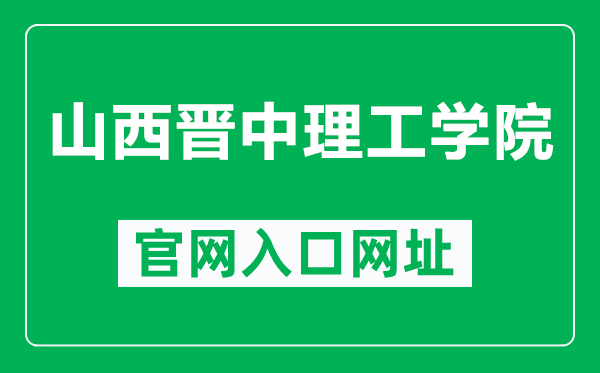 山西晋中理工学院

官网入口网址